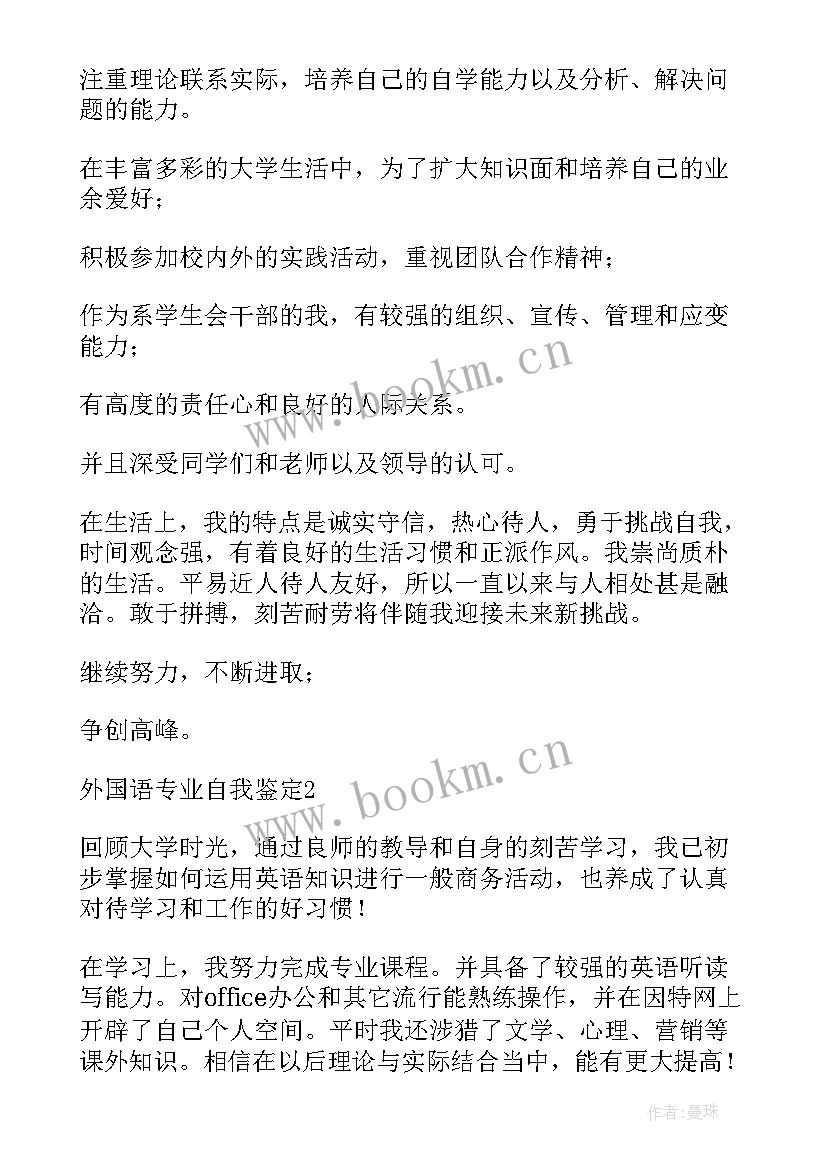 注重理论联系实际，培养自己的自学能力以及分析、解决问题的能力。

在丰富多彩的大学生活中，为了扩大知识面和培养自己的业余爱好；

积极参加校内外的实践活动，重视团队合作精神；

作为系学生会干部的我，有较强的组织、宣传、管理和应变能力；

有高度的责任心和良好的人际关系。

并且深受同学们和老师以及领导的认可。

在生活上，我的特点是诚实守信，热心待人，勇于挑战自我，时间观念强，有着良好的生活习惯和正派作风。我崇尚质朴的生活。平易近人待人友好，所以一直以来与人相处甚是融洽。敢于拼搏，刻苦耐劳将伴随我迎接未来新挑战。

继续努力，不断进取；

争创高峰。

外国语专业自我鉴定2

回顾大学时光，通过良师的教导和自身的刻苦学习，我已初步掌握如何运用英语知识进行一般商务活动，也养成了认真对待学习和工作的好习惯！

在学习上，我努力完成专业课程。并具备了较强的英语听读写能力。对office办公和其它流行能熟练操作，并在因特网上开辟了自己个人空间。平时我还涉猎了文学、心理、营销等课外知识。相信在以后理论与实际结合当中，能有更大提高！

www.bookm.cn

www.bookm.cn

作者:曼珠